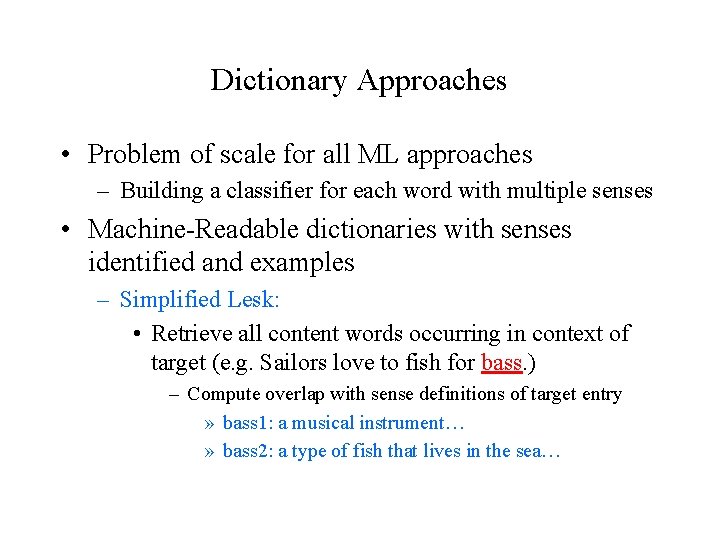 Dictionary Approaches

• Problem of scale for all ML approaches
  – Building a classifier for each word with multiple senses
• Machine-Readable dictionaries with senses identified and examples
  – Simplified Lesk:
    • Retrieve all content words occurring in context of target (e.g. Sailors love to fish for bass.)
      – Compute overlap with sense definitions of target entry
        » bass1: a musical instrument…
        » bass2: a type of fish that lives in the sea…